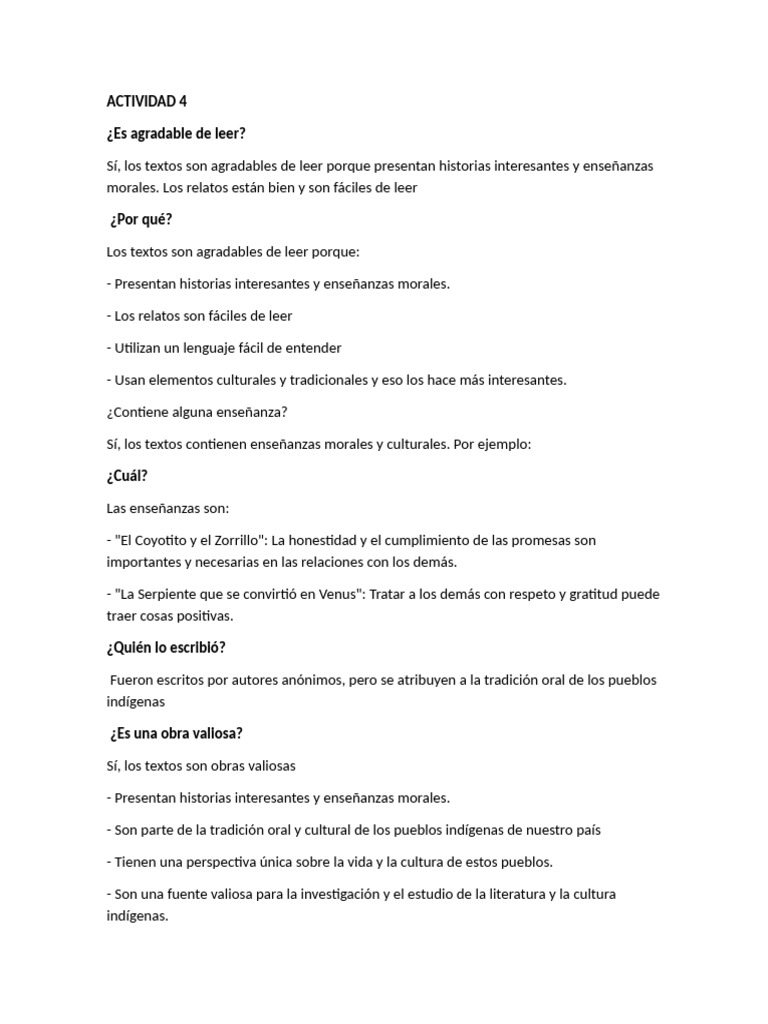 ACTIVIDAD 4

¿Es agradable de leer?

Sí, los textos son agradables de leer porque presentan historias interesantes y enseñanzas morales. Los relatos están bien y son fáciles de leer

¿Por qué?

Los textos son agradables de leer porque:

- Presentan historias interesantes y enseñanzas morales.

- Los relatos son fáciles de leer

- Utilizan un lenguaje fácil de entender

- Usan elementos culturales y tradicionales y eso los hace más interesantes.

¿Contiene alguna enseñanza?

Sí, los textos contienen enseñanzas morales y culturales. Por ejemplo:

¿Cuál?

Las enseñanzas son:

- "El Coyotito y el Zorrillo": La honestidad y el cumplimiento de las promesas son importantes y necesarias en las relaciones con los demás.

- "La Serpiente que se convirtió en Venus": Tratar a los demás con respeto y gratitud puede traer cosas positivas.

¿Quién lo escribió?

Fueron escritos por autores anónimos, pero se atribuyen a la tradición oral de los pueblos indígenas

¿Es una obra valiosa?

Sí, los textos son obras valiosas

- Presentan historias interesantes y enseñanzas morales.

- Son parte de la tradición oral y cultural de los pueblos indígenas de nuestro país

- Tienen una perspectiva única sobre la vida y la cultura de estos pueblos.

- Son una fuente valiosa para la investigación y el estudio de la literatura y la cultura indígenas.